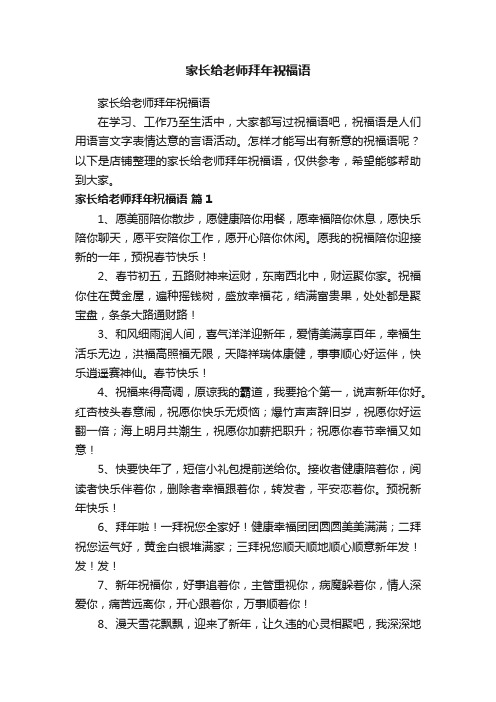 家长给老师拜年祝福语

家长给老师拜年祝福语

在学习、工作乃至生活中，大家都写过祝福语吧，祝福语是人们用语言文字表情达意的言语活动。怎样才能写出有新意的祝福语呢？以下是店铺整理的家长给老师拜年祝福语，仅供参考，希望能够帮助到大家。

家长给老师拜年祝福语 篇1

1、愿美丽陪你散步，愿健康陪你用餐，愿幸福陪你休息，愿快乐陪你聊天，愿平安陪你工作，愿开心陪你休闲。愿我的祝福陪你迎接新的一年，预祝春节快乐！

2、春节初五，五路财神来运财，东南西北中，财运聚你家。祝福你住在黄金屋，遍种摇钱树，盛放幸福花，结满富贵果，处处都是聚宝盘，条条大路通财路！

3、和风细雨润人间，喜气洋洋迎新年，爱情美满享百年，幸福生活乐无边，洪福高照福无限，天降祥瑞体康健，事事顺心好运伴，快乐逍遥赛神仙。春节快乐！

4、祝福来得高调，原谅我的霸道，我要抢个第一，说声新年你好。红杏枝头春意闹，祝愿你快乐无烦恼；爆竹声声辞旧岁，祝愿你好运翻一倍；海上明月共潮生，祝愿你加薪把职升；祝愿你春节幸福又如意！

5、快要快年了，短信小礼包提前送给你。接收者健康陪着你，阅读者快乐伴着你，删除者幸福跟着你，转发者，平安恋着你。预祝新年快乐！

6、拜年啦！一拜祝您全家好！健康幸福团团圆圆美美满满；二拜祝您运气好，黄金白银堆满家；三拜祝您顺天顺地顺心顺意新年发！发！发！

7、新年祝福你，好事追着你，主管重视你，病魔躲着你，情人深爱你，痛苦远离你，开心跟着你，万事顺着你！

8、漫天雪花飘飘，迎来了新年，让久违的心灵相聚吧，我深深地